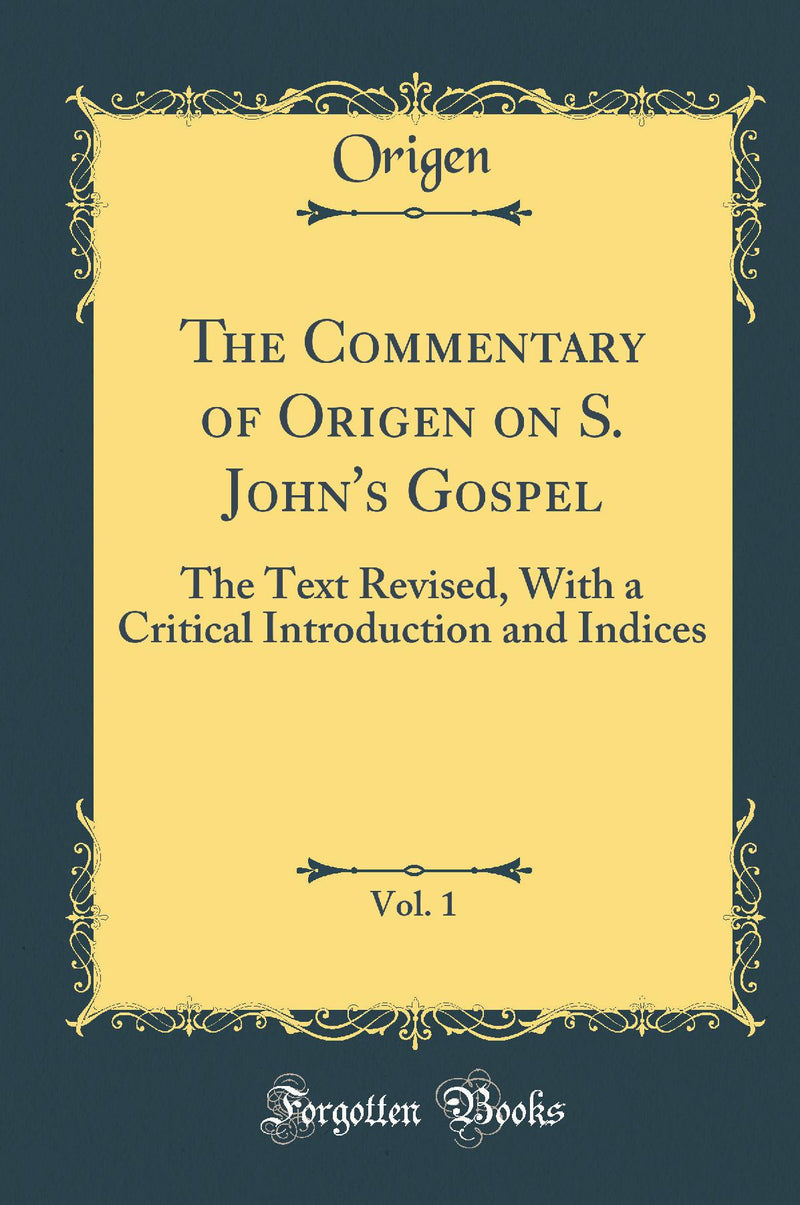 Origen

The Commentary of Origen on S. John's Gospel

The Text Revised, With a Critical Introduction and Indices

Vol. 1

Forgotten Books